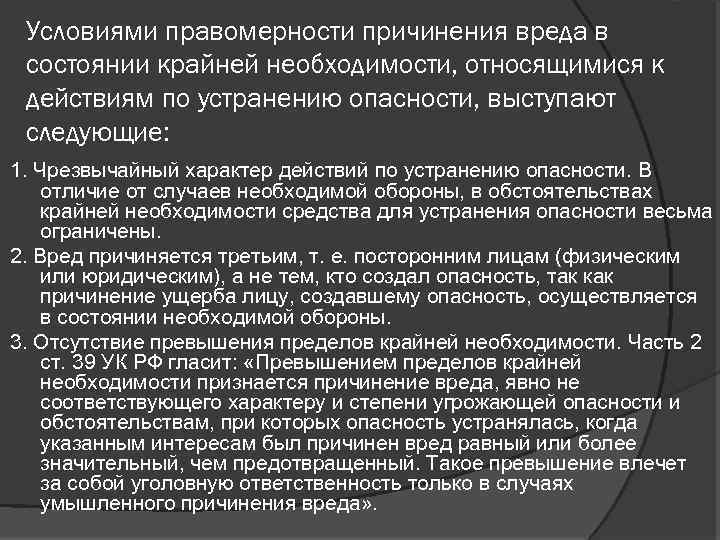 Условиями правомерности причинения вреда в состоянии крайней необходимости, относящимися к действиям по устранению опасности, выступают следующие:

1. Чрезвычайный характер действий по устранению опасности. В отличие от случаев необходимой обороны, в обстоятельствах крайней необходимости средства для устранения опасности весьма ограничены.

2. Вред причиняется третьим, т. е. посторонним лицам (физическим или юридическим), а не тем, кто создал опасность, так как причинение ущерба лицу, создавшему опасность, осуществляется в состоянии необходимой обороны.

3. Отсутствие превышения пределов крайней необходимости. Часть 2 ст. 39 УК РФ гласит: «Превышением пределов крайней необходимости признается причинение вреда, явно не соответствующего характеру и степени угрожающей опасности и обстоятельствам, при которых опасность устранялась, когда указанным интересам был причинен вред равный или более значительный, чем предотвращенный. Такое превышение влечет за собой уголовную ответственность только в случаях умышленного причинения вреда».